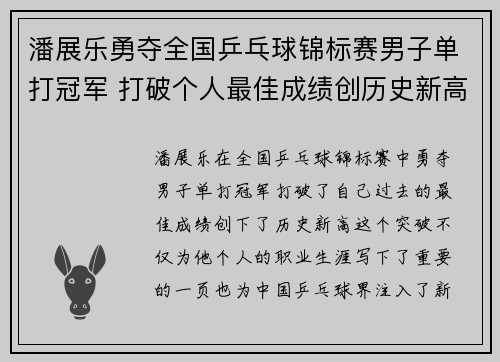 潘展乐勇夺全国乒乓球锦标赛男子单打冠军 打破个人最佳成绩创历史新高

潘展乐在全国乒乓球锦标赛中勇夺男子单打冠军打破了自己过去的最佳成绩创下了历史新高这个突破不仅为他个人的职业生涯写下了重要的一页也为中国乒乓球界注入了新